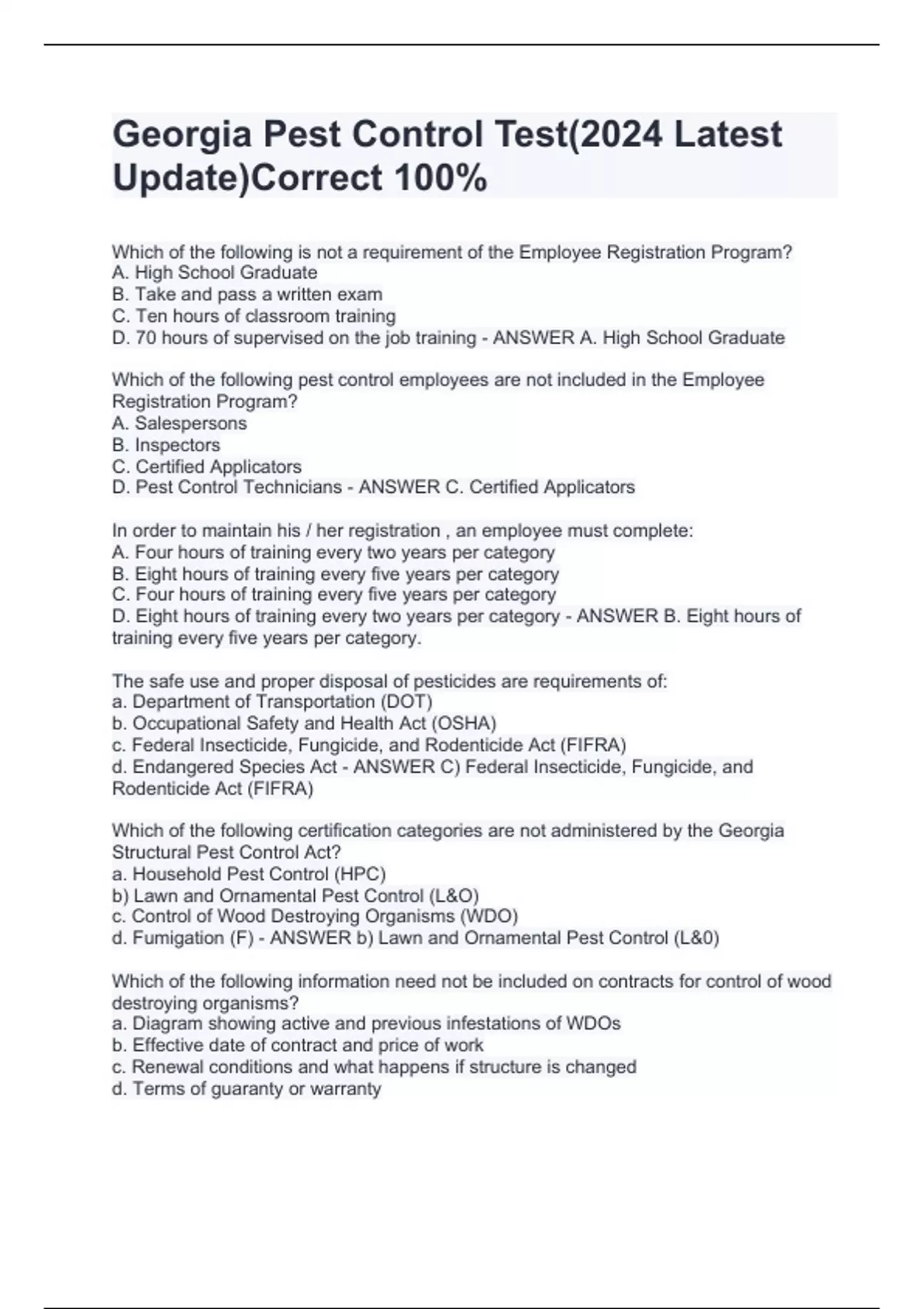 Georgia Pest Control Test(2024 Latest Update)Correct 100%

Which of the following is not a requirement of the Employee Registration Program?
A. High School Graduate
B. Take and pass a written exam
C. Ten hours of classroom training
D. 70 hours of supervised on the job training - ANSWER A. High School Graduate

Which of the following pest control employees are not included in the Employee Registration Program?
A. Salespersons
B. Inspectors
C. Certified Applicators
D. Pest Control Technicians - ANSWER C. Certified Applicators

In order to maintain his / her registration , an employee must complete:
A. Four hours of training every two years per category
B. Eight hours of training every five years per category
C. Four hours of training every five years per category
D. Eight hours of training every two years per category - ANSWER B. Eight hours of training every five years per category.

The safe use and proper disposal of pesticides are requirements of:
a. Department of Transportation (DOT)
b. Occupational Safety and Health Act (OSHA)
c. Federal Insecticide, Fungicide, and Rodenticide Act (FIFRA)
d. Endangered Species Act - ANSWER C) Federal Insecticide, Fungicide, and Rodenticide Act (FIFRA)

Which of the following certification categories are not administered by the Georgia Structural Pest Control Act?
a. Household Pest Control (HPC)
b) Lawn and Ornamental Pest Control (L&O)
c. Control of Wood Destroying Organisms (WDO)
d. Fumigation (F) - ANSWER b) Lawn and Ornamental Pest Control (L&0)

Which of the following information need not be included on contracts for control of wood destroying organisms?
a. Diagram showing active and previous infestations of WDOs
b. Effective date of contract and price of work
c. Renewal conditions and what happens if structure is changed
d. Terms of guaranty or warranty